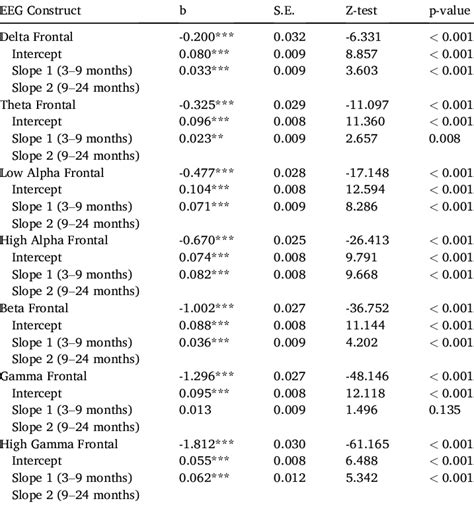 | EEG Construct | b | S.E. | Z-test | p-value |
|---|---|---|---|---|
| Delta Frontal | -0.200*** | 0.032 | -6.331 | < 0.001 |
| Intercept | 0.080*** | 0.009 | 8.857 | < 0.001 |
| Slope 1 (3–9 months) | 0.033*** | 0.009 | 3.603 | < 0.001 |
| Slope 2 (9–24 months) | | | | |
| Theta Frontal | -0.325*** | 0.029 | -11.097 | < 0.001 |
| Intercept | 0.096*** | 0.008 | 11.360 | < 0.001 |
| Slope 1 (3–9 months) | 0.023** | 0.009 | 2.657 | 0.008 |
| Slope 2 (9–24 months) | | | | |
| Low Alpha Frontal | -0.477*** | 0.028 | -17.148 | < 0.001 |
| Intercept | 0.104*** | 0.008 | 12.594 | < 0.001 |
| Slope 1 (3–9 months) | 0.071*** | 0.009 | 8.286 | < 0.001 |
| Slope 2 (9–24 months) | | | | |
| High Alpha Frontal | -0.670*** | 0.025 | -26.413 | < 0.001 |
| Intercept | 0.074*** | 0.008 | 9.791 | < 0.001 |
| Slope 1 (3–9 months) | 0.082*** | 0.008 | 9.668 | < 0.001 |
| Slope 2 (9–24 months) | | | | |
| Beta Frontal | -1.002*** | 0.027 | -36.752 | < 0.001 |
| Intercept | 0.088*** | 0.008 | 11.144 | < 0.001 |
| Slope 1 (3–9 months) | 0.036*** | 0.009 | 4.202 | < 0.001 |
| Slope 2 (9–24 months) | | | | |
| Gamma Frontal | -1.296*** | 0.027 | -48.146 | < 0.001 |
| Intercept | 0.095*** | 0.008 | 12.118 | < 0.001 |
| Slope 1 (3–9 months) | 0.013 | 0.009 | 1.496 | 0.135 |
| Slope 2 (9–24 months) | | | | |
| High Gamma Frontal | -1.812*** | 0.030 | -61.165 | < 0.001 |
| Intercept | 0.055*** | 0.008 | 6.488 | < 0.001 |
| Slope 1 (3–9 months) | 0.062*** | 0.012 | 5.342 | < 0.001 |
| Slope 2 (9–24 months) | | | | |